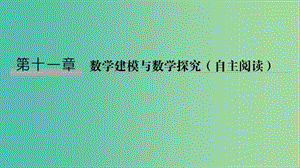 第十一章　数学建模与数学探究（自主阅读）